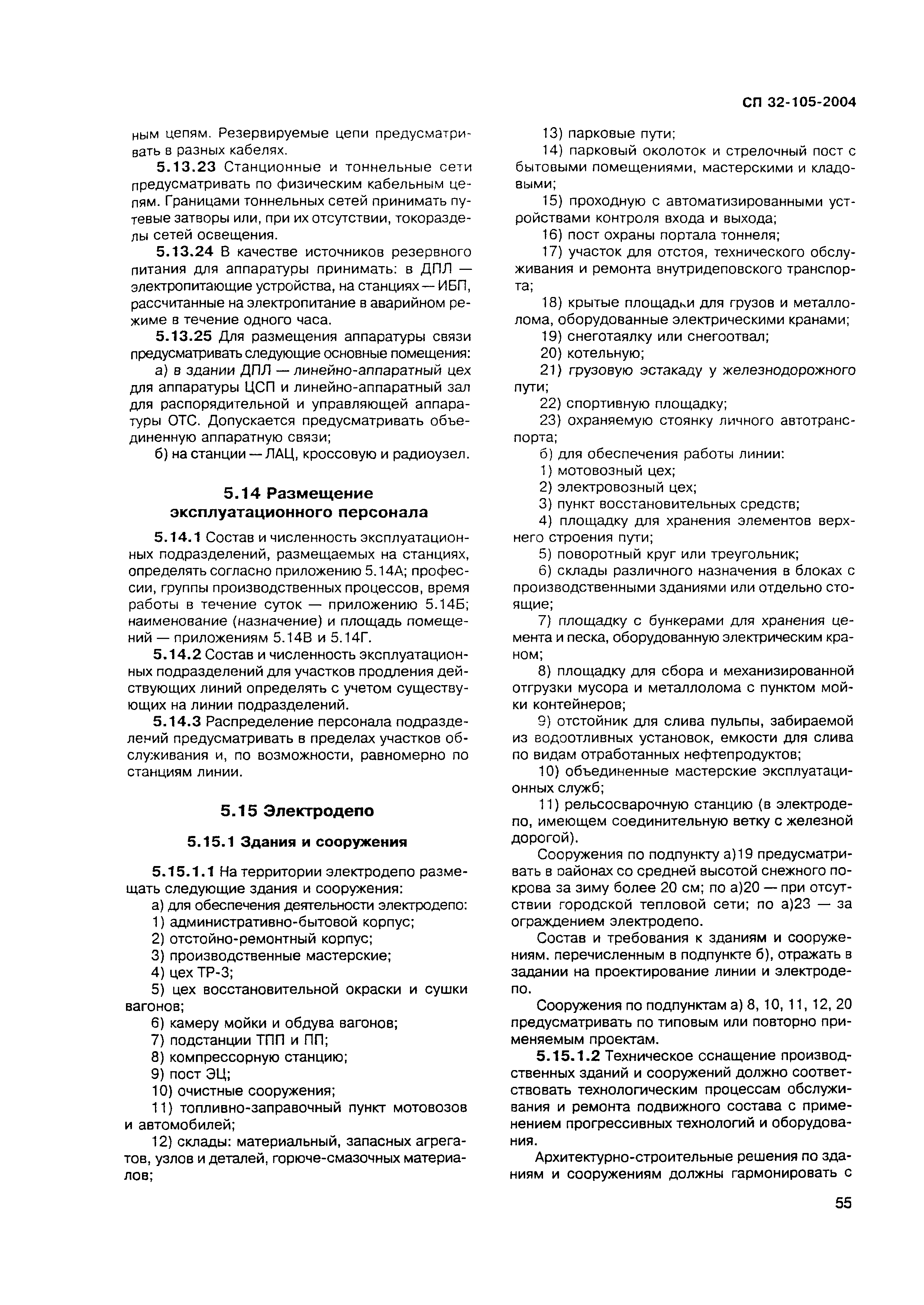 СП 32-105-2004

ным цепям. Резервируемые цепи предусматривать в разных кабелях.

5.13.23 Станционные и тоннельные сети предусматривать по физическим кабельным цепям. Границами тоннельных сетей принимать путевые затворы или, при их отсутствии, токоразделы сетей освещения.

5.13.24 В качестве источников резервного питания для аппаратуры принимать: в ДПЛ — электропитающие устройства, на станциях — ИБП, рассчитанные на электропитание в аварийном режиме в течение одного часа.

5.13.25 Для размещения аппаратуры связи предусматривать следующие основные помещения:

а) в здании ДПЛ — линейно-аппаратный цех для аппаратуры ЦСП и линейно-аппаратный зал для распорядительной и управляющей аппаратуры ОТС. Допускается предусматривать объединенную аппаратную связи;

б) на станции — ЛАЦ, кроссовую и радиоузел.

5.14 Размещение эксплуатационного персонала

5.14.1 Состав и численность эксплуатационных подразделений, размещаемых на станциях, определять согласно приложению 5.14А; профессии, группы производственных процессов, время работы в течение суток — приложению 5.14Б; наименование (назначение) и площадь помещений — приложениям 5.14В и 5.14Г.

5.14.2 Состав и численность эксплуатационных подразделений для участков продления действующих линий определять с учетом существующих на линии подразделений.

5.14.3 Распределение персонала подразделений предусматривать в пределах участков обслуживания и, по возможности, равномерно по станциям линии.

5.15 Электродепо

5.15.1 Здания и сооружения

5.15.1.1 На территории электродепо размещать следующие здания и сооружения:

а) для обеспечения деятельности электродепо:

1) административно-бытовой корпус;

2) отстойно-ремонтный корпус;

3) производственные мастерские;

4) цех ТР-3;

5) цех восстановительной окраски и сушки вагонов;

6) камеру мойки и обдува вагонов;

7) подстанции ТПП и ПП;

8) компрессорную станцию;

9) пост ЭЦ;

10) очистные сооружения;

11) топливно-заправочный пункт мотовозов и автомобилей;

12) склады: материальный, запасных агрегатов, узлов и деталей, горюче-смазочных материалов;

13) парковые пути;

14) парковый околоток и стрелочный пост с бытовыми помещениями, мастерскими и кладовыми;

15) проходную с автоматизированными устройствами контроля входа и выхода;

16) пост охраны портала тоннеля;

17) участок для отстоя, технического обслуживания и ремонта внутридеповского транспорта;

18) крытые площадки для грузов и металлолома, оборудованные электрическими кранами;

19) снеготаялку или снегоотвал;

20) котельную;

21) грузовую эстакаду у железнодорожного пути;

22) спортивную площадку;

23) охраняемую стоянку личного автотранспорта;

б) для обеспечения работы линии:

1) мотовозный цех;

2) электровозный цех;

3) пункт восстановительных средств;

4) площадку для хранения элементов верхнего строения пути;

5) поворотный круг или треугольник;

6) склады различного назначения в блоках с производственными зданиями или отдельно стоящие;

7) площадку с бункерами для хранения цемента и песка, оборудованную электрическим краном;

8) площадку для сбора и механизированной отгрузки мусора и металлолома с пунктом мойки контейнеров;

9) отстойник для слива пульпы, забираемой из водоотливных установок, емкости для слива по видам отработанных нефтепродуктов;

10) объединенные мастерские эксплуатационных служб;

11) рельсосварочную станцию (в электродепо, имеющем соединительную ветку с железной дорогой).

Сооружения по подпункту а)19 предусматривать в районах со средней высотой снежного покрова за зиму более 20 см; по а)20 — при отсутствии городской тепловой сети; по а)23 — за ограждением электродепо.

Состав и требования к зданиям и сооружениям. перечисленным в подпункте б), отражать в задании на проектирование линии и электродепо.

Сооружения по подпунктам а) 8, 10, 11, 12, 20 предусматривать по типовым или повторно применяемым проектам.

5.15.1.2 Техническое оснащение производственных зданий и сооружений должно соответствовать технологическим процессам обслуживания и ремонта подвижного состава с применением прогрессивных технологий и оборудования.

Архитектурно-строительные решения по зданиям и сооружениям должны гармонировать с

55